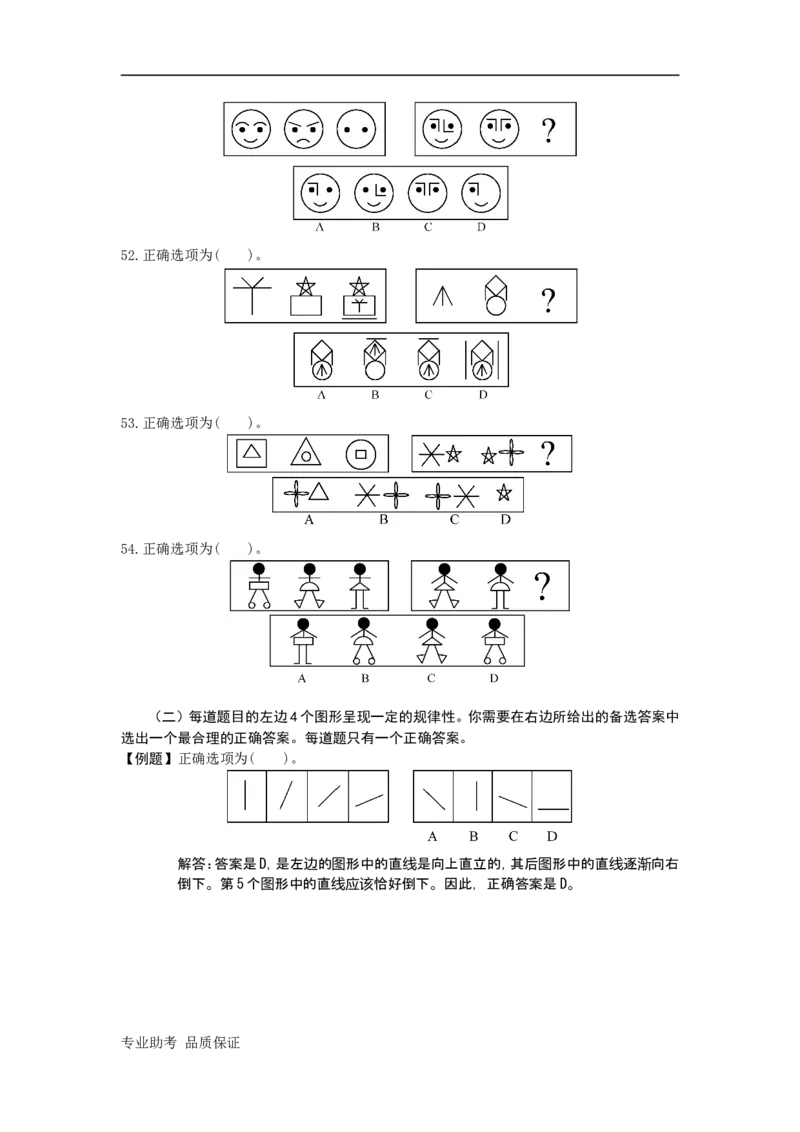 ?

A B C D

52.正确选项为(  )。

?

A B C D

53.正确选项为(  )。

?

A B C D

54.正确选项为(  )。

?

A B C D

(二)每道题目的左边4个图形呈现一定的规律性。你需要在右边所给出的备选答案中选出一个最合理的正确答案。每道题只有一个正确答案。

【例题】正确选项为(  )。

A B C D

解答:答案是D,是左边的图形中的直线是向上直立的,其后图形中的直线逐渐向右倒下。第5个图形中的直线应该恰好倒下。因此,正确答案是D。

专业助考 品质保证